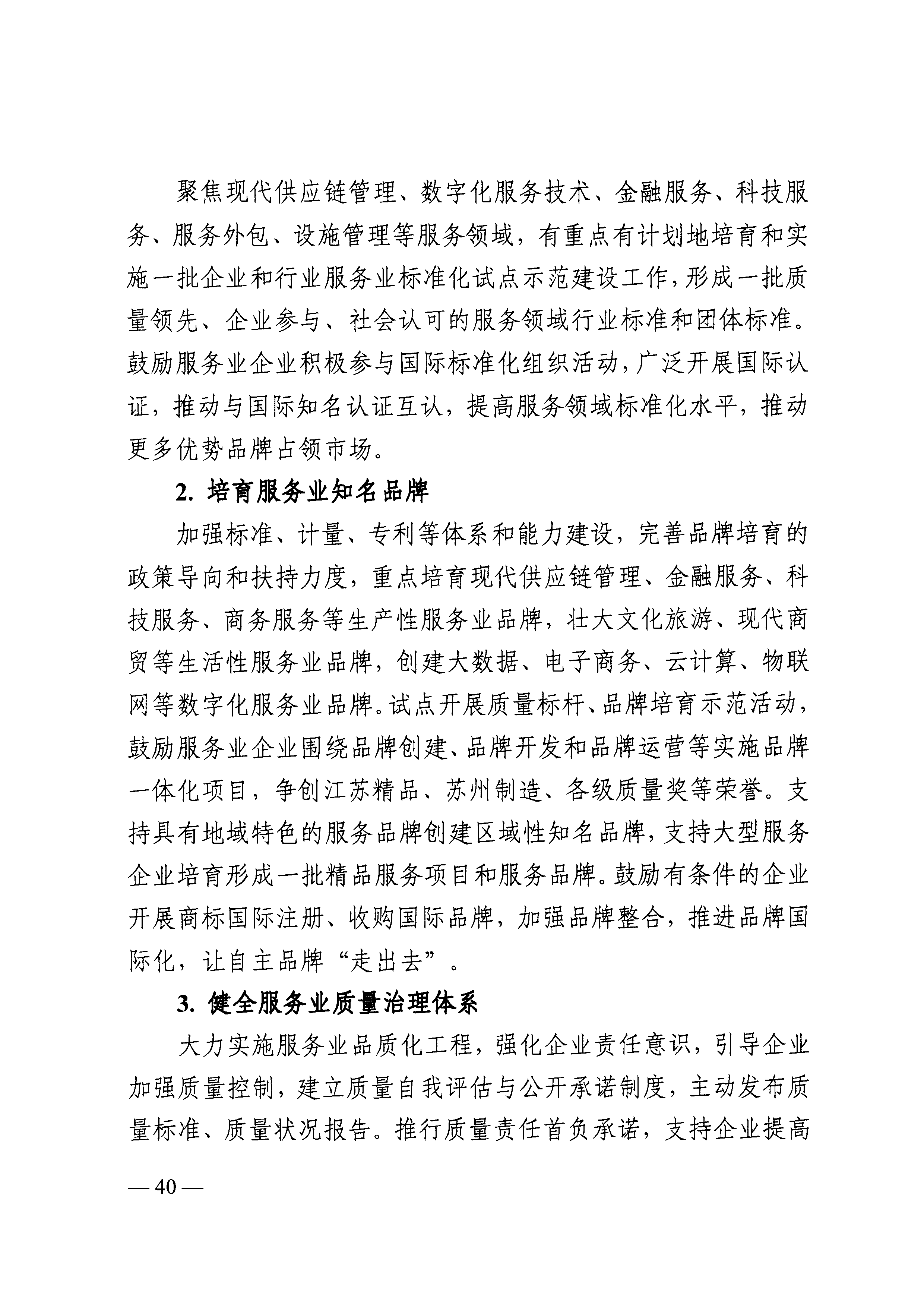 聚焦现代供应链管理、数字化服务技术、金融服务、科技服务、服务外包、设施管理等服务领域，有重点有计划地培育和实施一批企业和行业服务业标准化试点示范建设工作，形成一批质量领先、企业参与、社会认可的服务领域行业标准和团体标准。鼓励服务业企业积极参与国际标准化组织活动，广泛开展国际认证，推动与国际知名认证互认，提高服务领域标准化水平，推动更多优势品牌占领市场。

2. 培育服务业知名品牌

加强标准、计量、专利等体系和能力建设，完善品牌培育的政策导向和扶持力度，重点培育现代供应链管理、金融服务、科技服务、商务服务等生产性服务业品牌，壮大文化旅游、现代商贸等生活性服务业品牌，创建大数据、电子商务、云计算、物联网等数字化服务业品牌。试点开展质量标杆、品牌培育示范活动，鼓励服务业企业围绕品牌创建、品牌开发和品牌运营等实施品牌一体化项目，争创江苏精品、苏州制造、各级质量奖等荣誉。支持具有地域特色的服务品牌创建区域性知名品牌，支持大型服务企业培育形成一批精品服务项目和服务品牌。鼓励有条件的企业开展商标国际注册、收购国际品牌，加强品牌整合，推进品牌国际化，让自主品牌“走出去”。

3. 健全服务业质量治理体系

大力实施服务业品质化工程，强化企业责任意识，引导企业加强质量控制，建立质量自我评估与公开承诺制度，主动发布质量标准、质量状况报告。推行质量责任首负承诺，支持企业提高

— 40 —